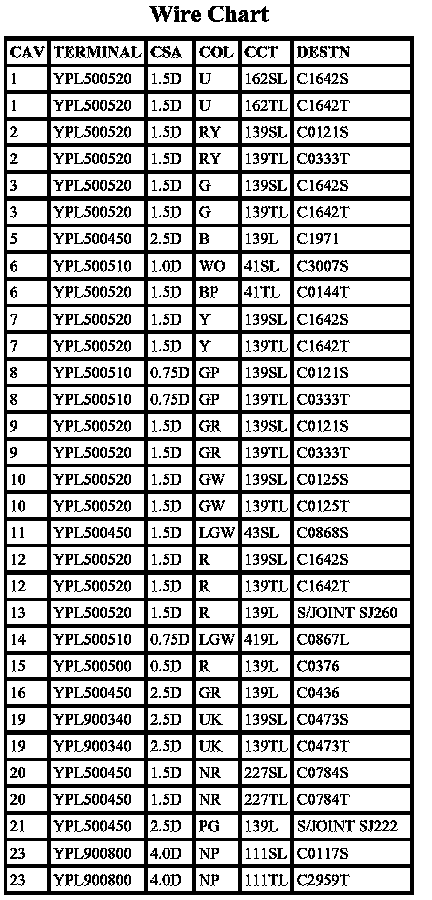 Wire Chart

| CAV | TERMINAL | CSA | COL | CCT | DESTN |
|---|---|---|---|---|---|
| 1 | YPL500520 | 1.5D | U | 162SL | C1642S |
| 1 | YPL500520 | 1.5D | U | 162TL | C1642T |
| 2 | YPL500520 | 1.5D | RY | 139SL | C0121S |
| 2 | YPL500520 | 1.5D | RY | 139TL | C0333T |
| 3 | YPL500520 | 1.5D | G | 139SL | C1642S |
| 3 | YPL500520 | 1.5D | G | 139TL | C1642T |
| 5 | YPL500450 | 2.5D | B | 139L | C1971 |
| 6 | YPL500510 | 1.0D | WO | 41SL | C3007S |
| 6 | YPL500520 | 1.5D | BP | 41TL | C0144T |
| 7 | YPL500520 | 1.5D | Y | 139SL | C1642S |
| 7 | YPL500520 | 1.5D | Y | 139TL | C1642T |
| 8 | YPL500510 | 0.75D | GP | 139SL | C0121S |
| 8 | YPL500510 | 0.75D | GP | 139TL | C0333T |
| 9 | YPL500520 | 1.5D | GR | 139SL | C0121S |
| 9 | YPL500520 | 1.5D | GR | 139TL | C0333T |
| 10 | YPL500520 | 1.5D | GW | 139SL | C0125S |
| 10 | YPL500520 | 1.5D | GW | 139TL | C0125T |
| 11 | YPL500450 | 1.5D | LGW | 43SL | C0868S |
| 12 | YPL500520 | 1.5D | R | 139SL | C1642S |
| 12 | YPL500520 | 1.5D | R | 139TL | C1642T |
| 13 | YPL500520 | 1.5D | R | 139L | S/JOINT SJ260 |
| 14 | YPL500510 | 0.75D | LGW | 419L | C0867L |
| 15 | YPL500500 | 0.5D | R | 139L | C0376 |
| 16 | YPL500450 | 2.5D | GR | 139L | C0436 |
| 19 | YPL900340 | 2.5D | UK | 139SL | C0473S |
| 19 | YPL900340 | 2.5D | UK | 139TL | C0473T |
| 20 | YPL500450 | 1.5D | NR | 227SL | C0784S |
| 20 | YPL500450 | 1.5D | NR | 227TL | C0784T |
| 21 | YPL500450 | 2.5D | PG | 139L | S/JOINT SJ222 |
| 23 | YPL900800 | 4.0D | NP | 111SL | C0117S |
| 23 | YPL900800 | 4.0D | NP | 111TL | C2959T |